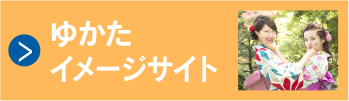 ゆかた
イメージサイト